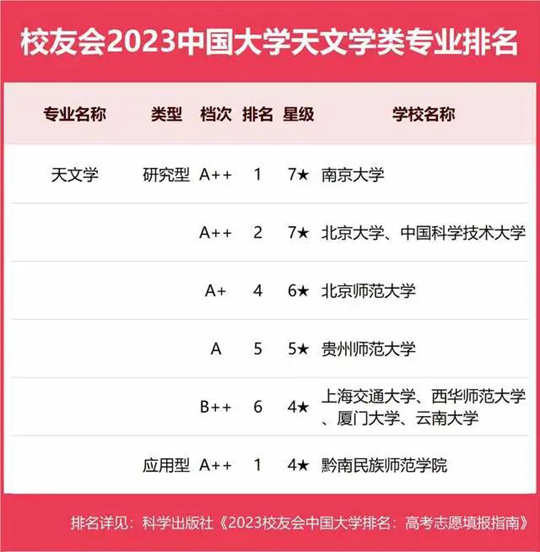 校友会2023中国大学天文学类专业排名

| 专业名称 | 类型 | 档次 | 排名 | 星级 | 学校名称 |
|---|---|---|---|---|---|
| 天文学 | 研究型 | A++ | 1 | 7★ | 南京大学 |
| | | A++ | 2 | 7★ | 北京大学、中国科学技术大学 |
| | | A+ | 4 | 6★ | 北京师范大学 |
| | | A | 5 | 5★ | 贵州师范大学 |
| | | B++ | 6 | 4★ | 上海交通大学、西华师范大学、厦门大学、云南大学 |
| | 应用型 | A++ | 1 | 4★ | 黔南民族师范学院 |

排名详见：科学出版社《2023校友会中国大学排名：高考志愿填报指南》